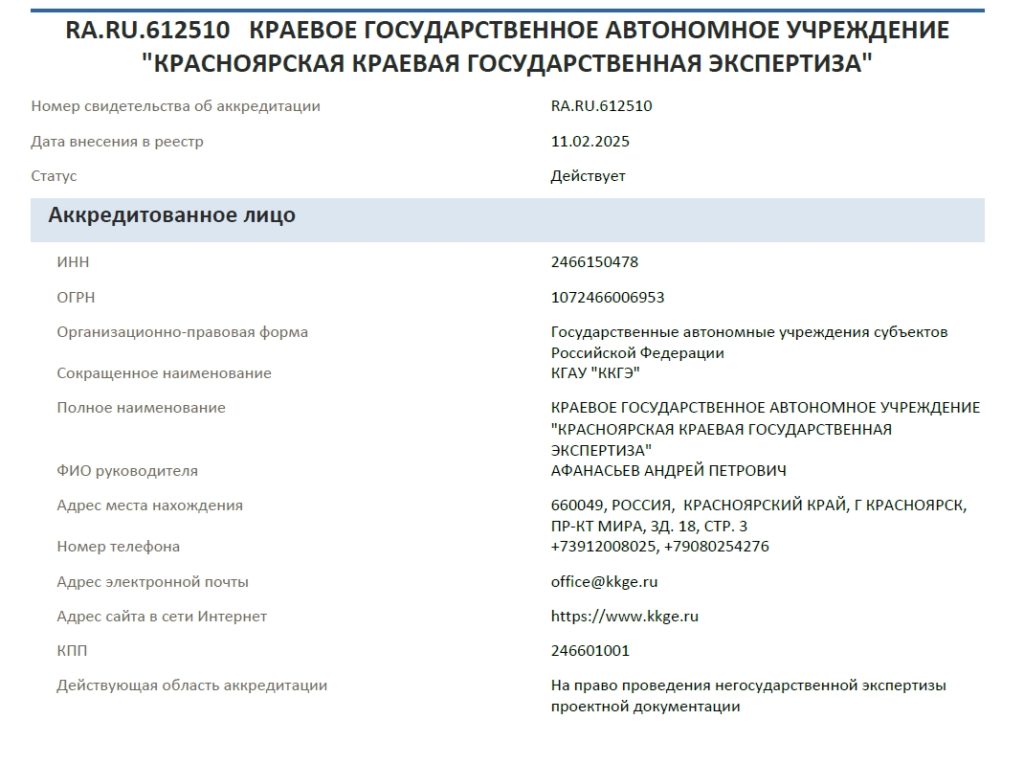 RA.RU.612510 КРАЕВОЕ ГОСУДАРСТВЕННОЕ АВТОНОМНОЕ УЧРЕЖДЕНИЕ "КРАСНОЯРСКАЯ КРАЕВАЯ ГОСУДАРСТВЕННАЯ ЭКСПЕРТИЗА"

| | |
|---|---|
| Номер свидетельства об аккредитации | RA.RU.612510 |
| Дата внесения в реестр | 11.02.2025 |
| Статус | Действует |

Аккредитованное лицо

| | |
|---|---|
| ИНН | 2466150478 |
| ОГРН | 1072466006953 |
| Организационно-правовая форма | Государственные автономные учреждения субъектов Российской Федерации |
| Сокращенное наименование | КГАУ "ККГЭ" |
| Полное наименование | КРАЕВОЕ ГОСУДАРСТВЕННОЕ АВТОНОМНОЕ УЧРЕЖДЕНИЕ "КРАСНОЯРСКАЯ КРАЕВАЯ ГОСУДАРСТВЕННАЯ ЭКСПЕРТИЗА" |
| ФИО руководителя | АФАНАСЬЕВ АНДРЕЙ ПЕТРОВИЧ |
| Адрес места нахождения | 660049, РОССИЯ, КРАСНОЯРСКИЙ КРАЙ, Г КРАСНОЯРСК, ПР-КТ МИРА, ЗД. 18, СТР. 3 |
| Номер телефона | +73912008025, +79080254276 |
| Адрес электронной почты | office@kkge.ru |
| Адрес сайта в сети Интернет | https://www.kkge.ru |
| КПП | 246601001 |
| Действующая область аккредитации | На право проведения негосударственной экспертизы проектной документации |